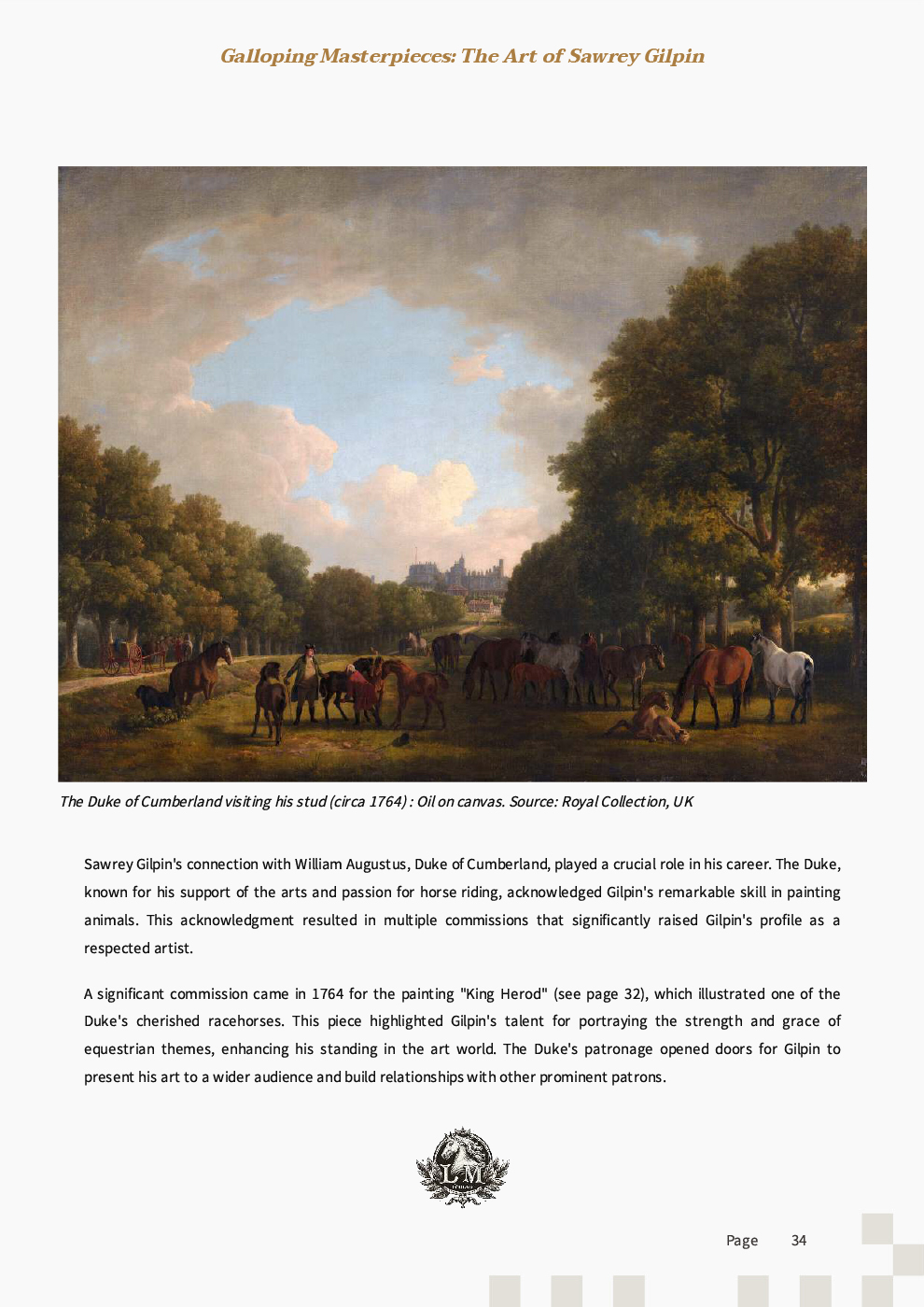 Galloping Masterpieces: The Art of Sawrey Gilpin

The Duke of Cumberland visiting his stud (circa 1764) : Oil on canvas. Source: Royal Collection, UK

Sawrey Gilpin's connection with William Augustus, Duke of Cumberland, played a crucial role in his career. The Duke, known for his support of the arts and passion for horse riding, acknowledged Gilpin's remarkable skill in painting animals. This acknowledgment resulted in multiple commissions that significantly raised Gilpin's profile as a respected artist.

A significant commission came in 1764 for the painting "King Herod" (see page 32), which illustrated one of the Duke's cherished racehorses. This piece highlighted Gilpin's talent for portraying the strength and grace of equestrian themes, enhancing his standing in the art world. The Duke's patronage opened doors for Gilpin to present his art to a wider audience and build relationships with other prominent patrons.

LM

Page 34